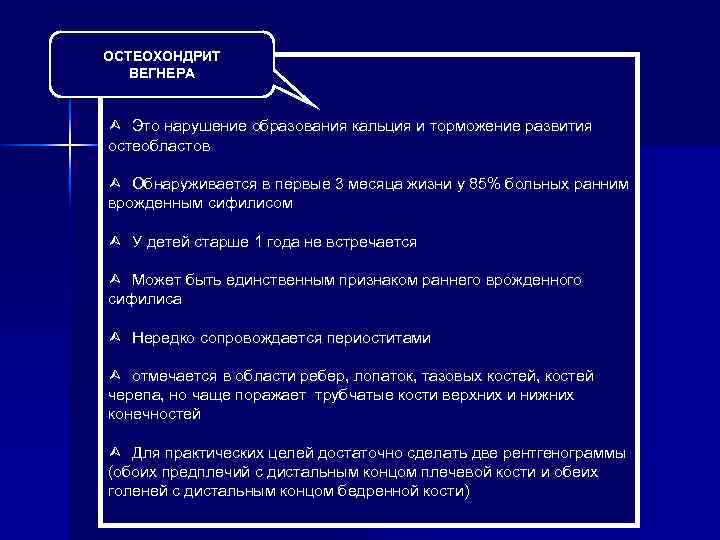 ОСТЕОХОНДРИТ ВЕГНЕРА

Это нарушение образования кальция и торможение развития остеобластов

Обнаруживается в первые 3 месяца жизни у 85% больных ранним врожденным сифилисом

У детей старше 1 года не встречается

Может быть единственным признаком раннего врожденного сифилиса

Нередко сопровождается периоститами

отмечается в области ребер, лопаток, тазовых костей, костей черепа, но чаще поражает трубчатые кости верхних и нижних конечностей

Для практических целей достаточно сделать две рентгенограммы (обоих предплечий с дистальным концом плечевой кости и обеих голеней с дистальным концом бедренной кости)